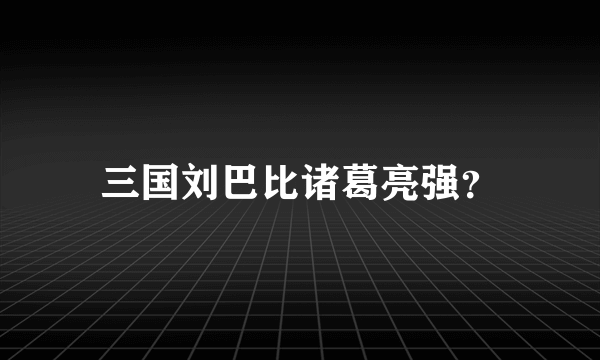 三国刘巴比诸葛亮强?